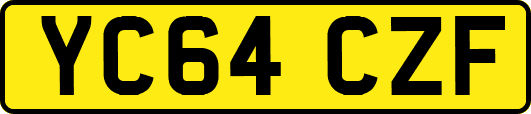 YC64 CZF